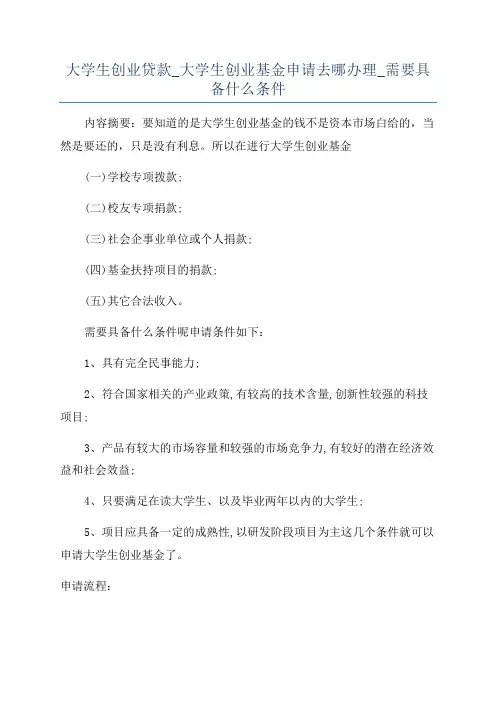 大学生创业贷款_大学生创业基金申请去哪办理_需要具备什么条件

内容摘要：要知道的是大学生创业基金的钱不是资本市场白给的，当然是要还的，只是没有利息。所以在进行大学生创业基金

(一)学校专项拨款；

(二)校友专项捐款；

(三)社会企事业单位或个人捐款；

(四)基金扶持项目的捐款；

(五)其它合法收入。

需要具备什么条件呢申请条件如下：

1、具有完全民事能力；

2、符合国家相关的产业政策，有较高的技术含量，创新性较强的科技项目；

3、产品有较大的市场容量和较强的市场竞争力，有较好的潜在经济效益和社会效益；

4、只要满足在读大学生、以及毕业两年以内的大学生；

5、项目应具备一定的成熟性，以研发阶段项目为主这几个条件就可以申请大学生创业基金了。

申请流程：